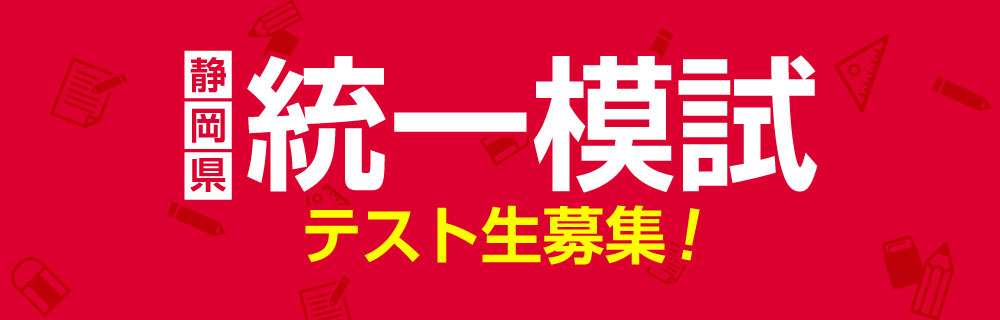 静岡県 統一模試
テスト生募集！